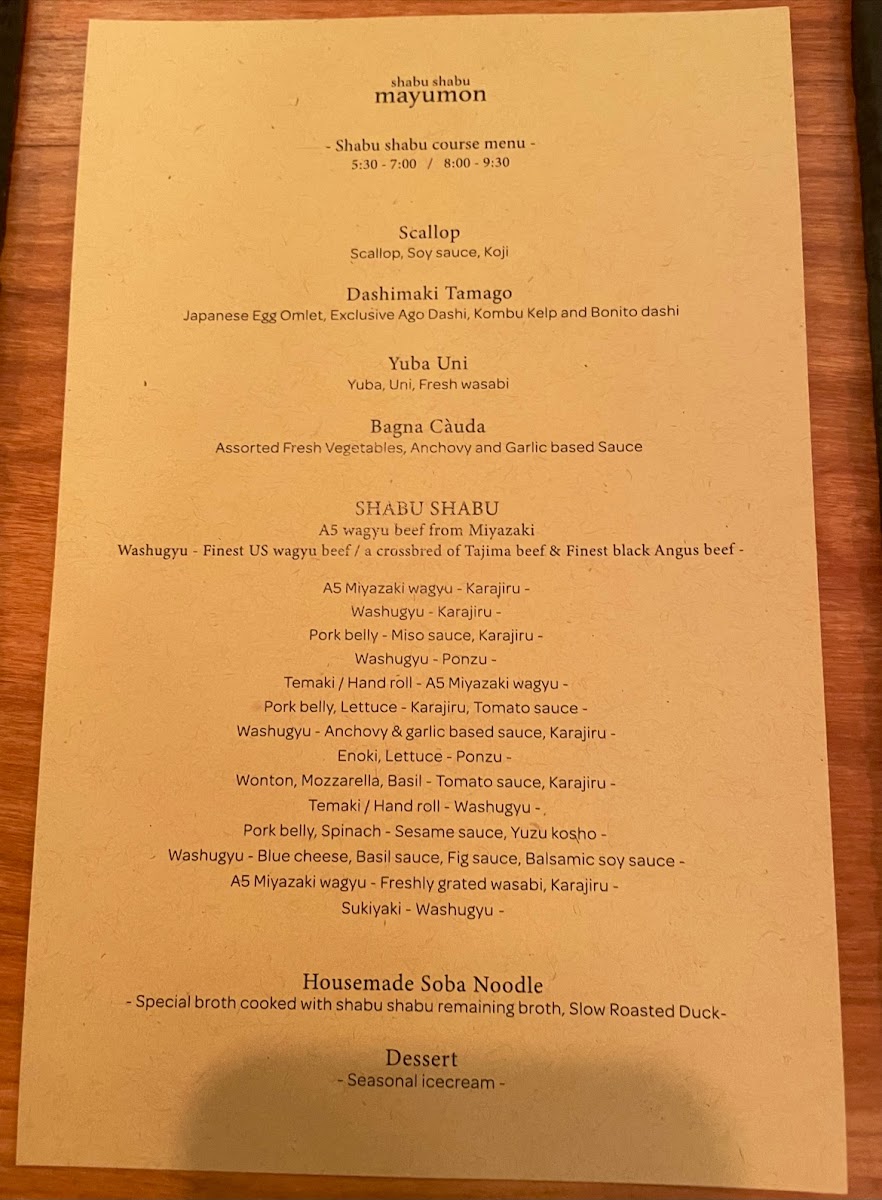 shabu shabu
mayumon

- Shabu shabu course menu -
5:30 - 7:00 / 8:00 - 9:30

Scallop
Scallop, Soy sauce, Koji

Dashimaki Tamago
Japanese Egg Omlet, Exclusive Ago Dashi, Kombu Kelp and Bonito dashi

Yuba Uni
Yuba, Uni, Fresh wasabi

Bagna Càuda
Assorted Fresh Vegetables, Anchovy and Garlic based Sauce

SHABU SHABU
A5 wagyu beef from Miyazaki
Washugyu - Finest US wagyu beef / a crossbred of Tajima beef & Finest black Angus beef -

A5 Miyazaki wagyu - Karajiru -
Washugyu - Karajiru -
Pork belly - Miso sauce, Karajiru -
Washugyu - Ponzu -
Temaki / Hand roll - A5 Miyazaki wagyu -
Pork belly, Lettuce - Karajiru, Tomato sauce -
Washugyu - Anchovy & garlic based sauce, Karajiru -
Enoki, Lettuce - Ponzu -
Wonton, Mozzarella, Basil - Tomato sauce, Karajiru -
Temaki / Hand roll - Washugyu -
Pork belly, Spinach - Sesame sauce, Yuzu kosho -
Washugyu - Blue cheese, Basil sauce, Fig sauce, Balsamic soy sauce -
A5 Miyazaki wagyu - Freshly grated wasabi, Karajiru -
Sukiyaki - Washugyu -

Housemade Soba Noodle
- Special broth cooked with shabu shabu remaining broth, Slow Roasted Duck-

Dessert
- Seasonal icecream -